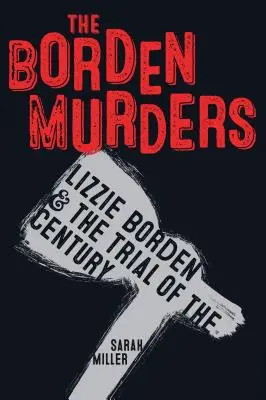 THE BORDEN MURDERS

LIZZIE BORDEN & THE TRIAL OF THE CENTURY

SARAH MILLER